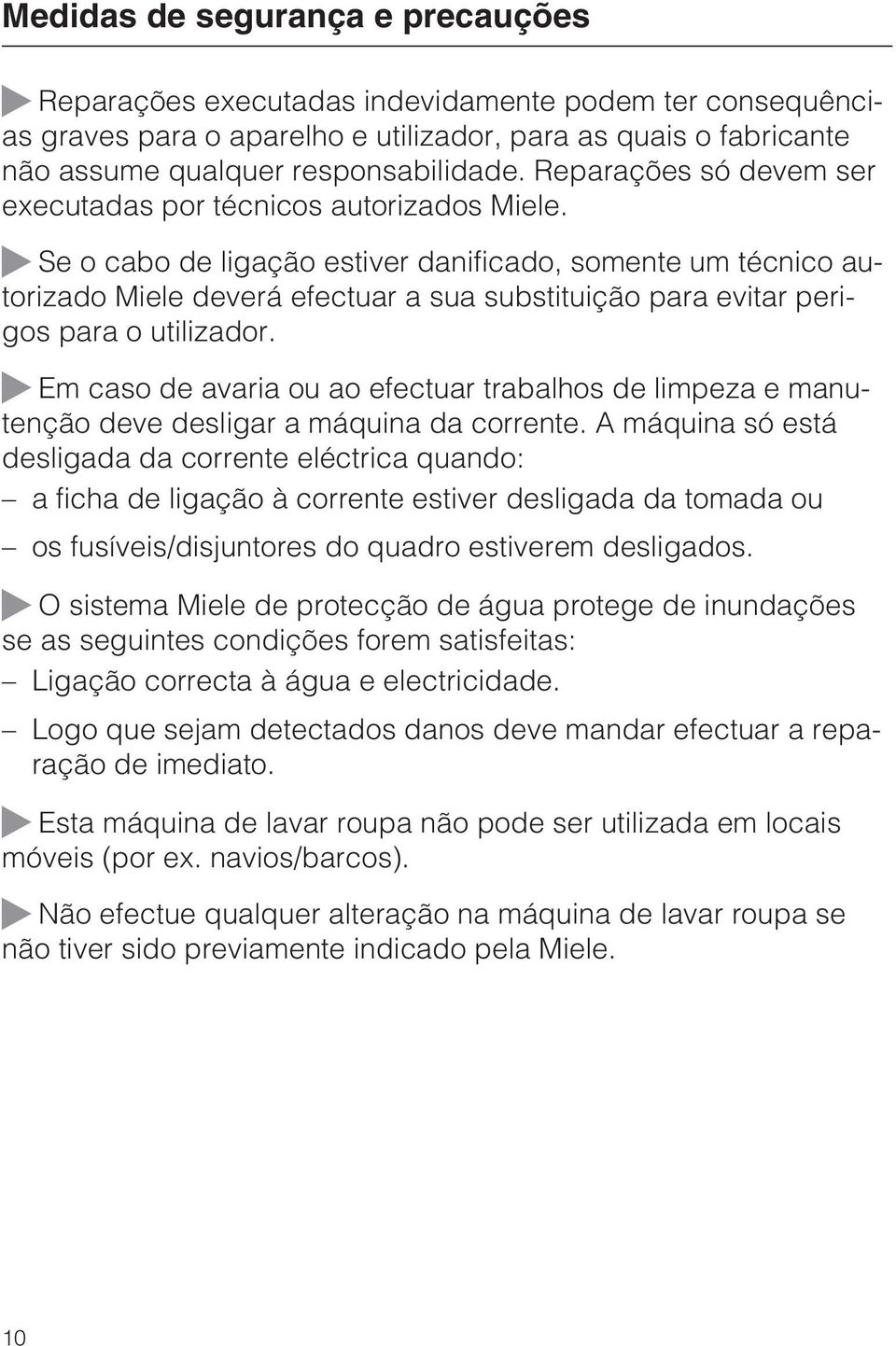 Medidas de segurança e precauções

Reparações executadas indevidamente podem ter consequências graves para o aparelho e utilizador, para as quais o fabricante não assume qualquer responsabilidade. Reparações só devem ser executadas por técnicos autorizados Miele.

Se o cabo de ligação estiver danificado, somente um técnico autorizado Miele deverá efectuar a sua substituição para evitar perigos para o utilizador.

Em caso de avaria ou ao efectuar trabalhos de limpeza e manutenção deve desligar a máquina da corrente. A máquina só está desligada da corrente eléctrica quando:

– a ficha de ligação à corrente estiver desligada da tomada ou

– os fusíveis/disjuntores do quadro estiverem desligados.

O sistema Miele de protecção de água protege de inundações se as seguintes condições forem satisfeitas:

– Ligação correcta à água e electricidade.

– Logo que sejam detectados danos deve mandar efectuar a reparação de imediato.

Esta máquina de lavar roupa não pode ser utilizada em locais móveis (por ex. navios/barcos).

Não efectue qualquer alteração na máquina de lavar roupa se não tiver sido previamente indicado pela Miele.

10